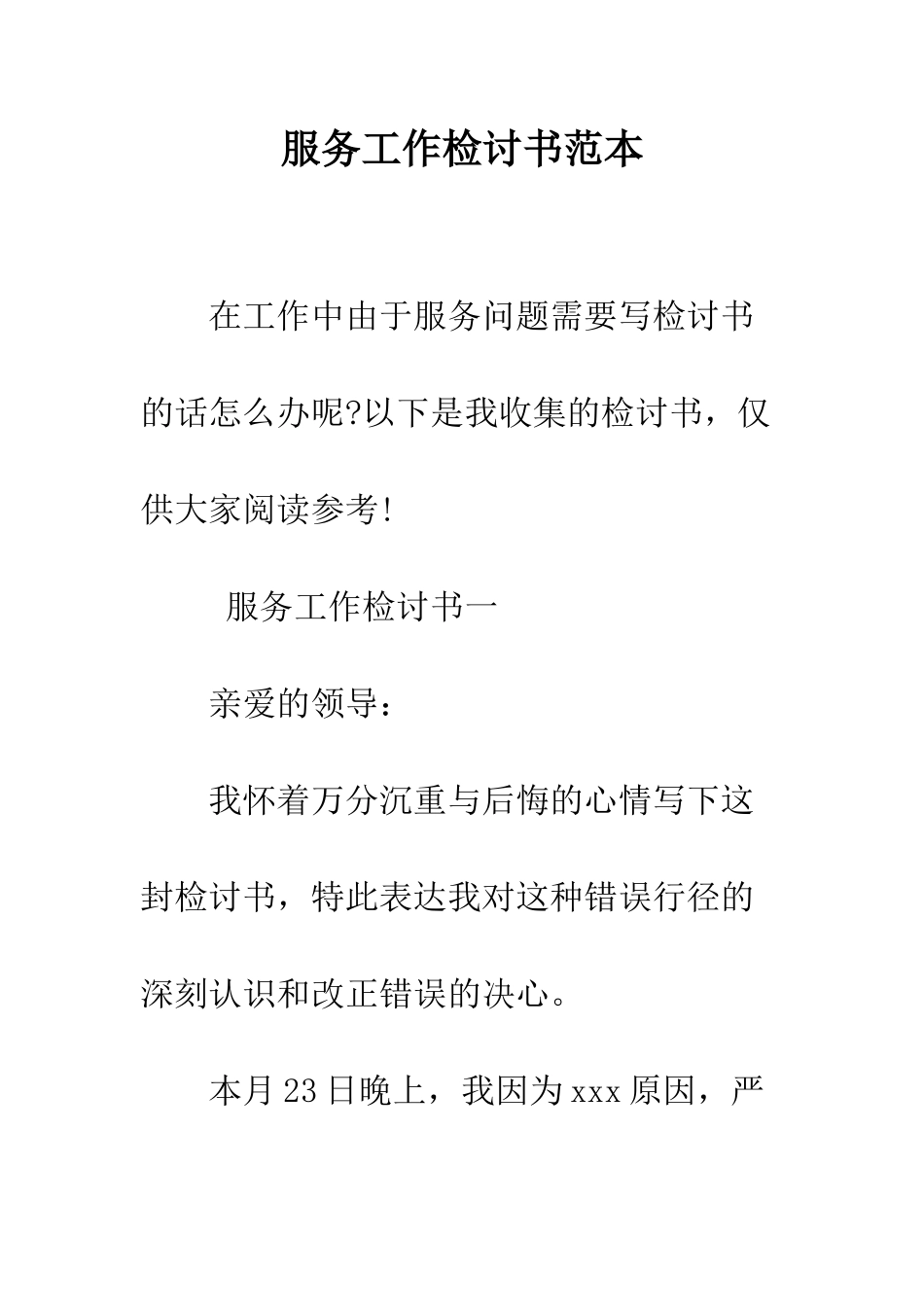 服务工作检讨书范本

在工作中由于服务问题需要写检讨书的话怎么办呢?以下是我收集的检讨书，仅供大家阅读参考!

服务工作检讨书一

亲爱的领导：

我怀着万分沉重与后悔的心情写下这封检讨书，特此表达我对这种错误行径的深刻认识和改正错误的决心。

本月23日晚上，我因为xxx原因，严